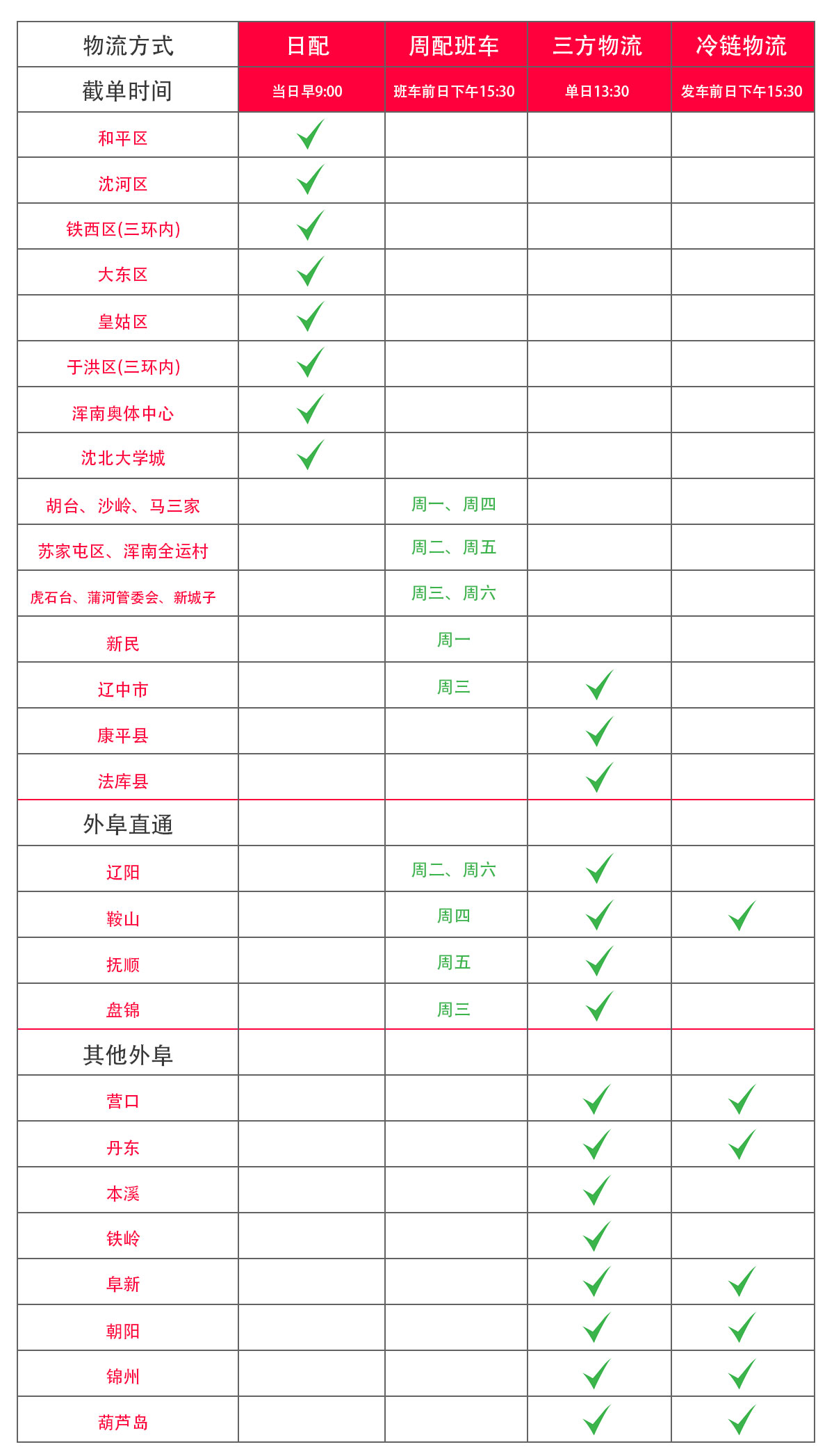 | 物流方式 | 日配 | 周配班车 | 三方物流 | 冷链物流 |
|---|---|---|---|---|
| 截单时间 | 当日早9:00 | 班车前日下午15:30 | 单日13:30 | 发车前日下午15:30 |
| 和平区 | ✓ | | | |
| 沈河区 | ✓ | | | |
| 铁西区(三环内) | ✓ | | | |
| 大东区 | ✓ | | | |
| 皇姑区 | ✓ | | | |
| 于洪区(三环内) | ✓ | | | |
| 浑南奥体中心 | ✓ | | | |
| 沈北大学城 | ✓ | | | |
| 胡台、沙岭、马三家 | | 周一、周四 | | |
| 苏家屯区、浑南全运村 | | 周二、周五 | | |
| 虎石台、蒲河管委会、新城子 | | 周三、周六 | | |
| 新民 | | 周一 | | |
| 辽中市 | | 周三 | ✓ | |
| 康平县 | | | ✓ | |
| 法库县 | | | ✓ | |
| 外阜直通 | | | | |
| 辽阳 | | 周二、周六 | ✓ | |
| 鞍山 | | 周四 | ✓ | ✓ |
| 抚顺 | | 周五 | ✓ | |
| 盘锦 | | 周三 | ✓ | |
| 其他外阜 | | | | |
| 营口 | | | ✓ | ✓ |
| 丹东 | | | ✓ | ✓ |
| 本溪 | | | ✓ | |
| 铁岭 | | | ✓ | |
| 阜新 | | | ✓ | ✓ |
| 朝阳 | | | ✓ | ✓ |
| 锦州 | | | ✓ | ✓ |
| 葫芦岛 | | | ✓ | ✓ |